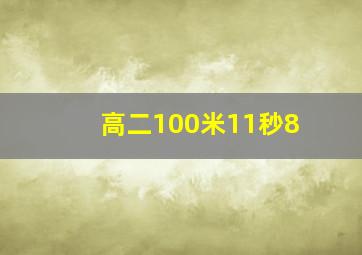 高二100米11秒8